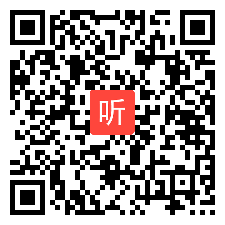 听